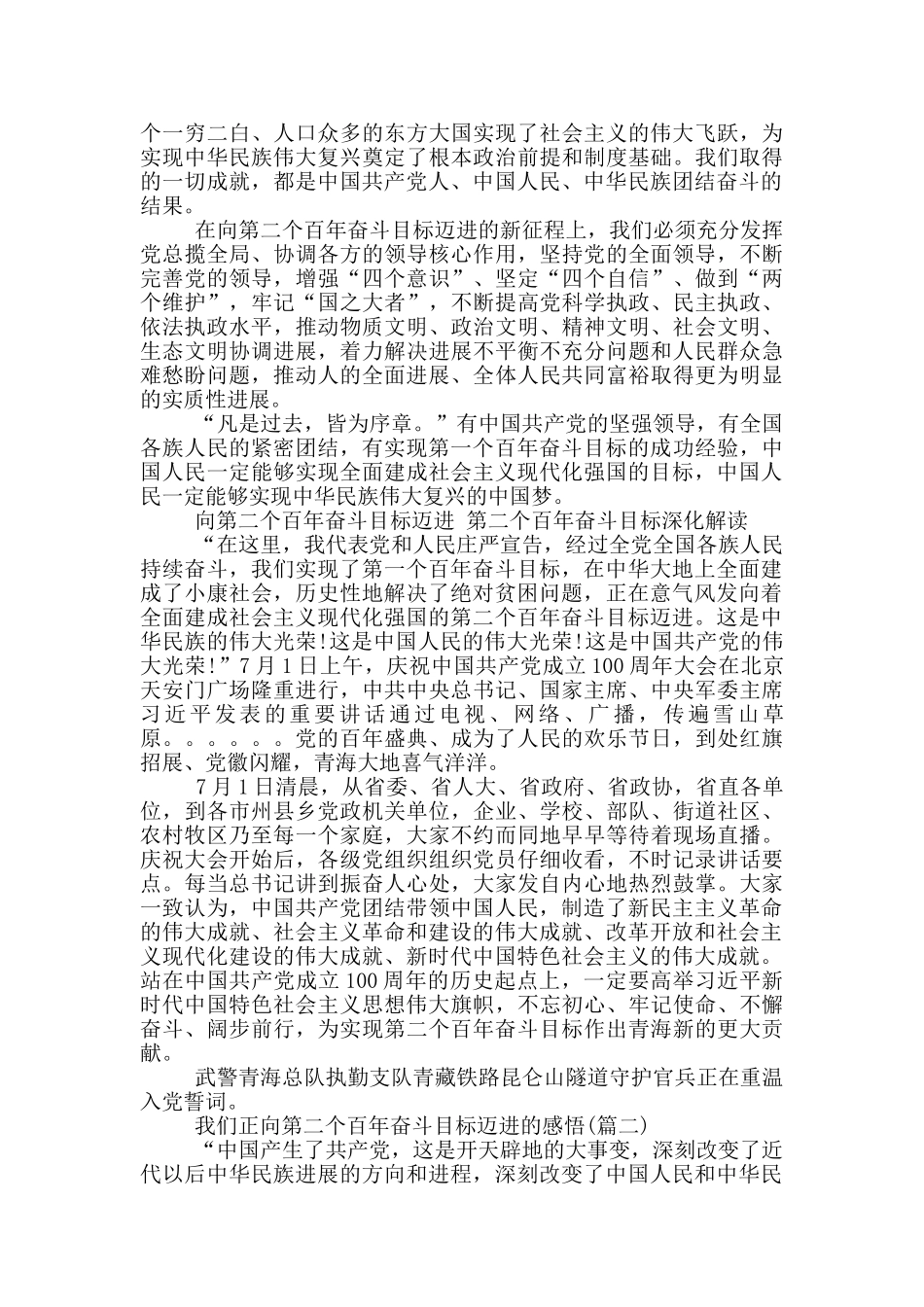 个一穷二白、人口众多的东方大国实现了社会主义的伟大飞跃，为实现中华民族伟大复兴奠定了根本政治前提和制度基础。我们取得的一切成就，都是中国共产党人、中国人民、中华民族团结奋斗的结果。

在向第二个百年奋斗目标迈进的新征程上，我们必须充分发挥党总揽全局、协调各方的领导核心作用，坚持党的全面领导，不断完善党的领导，增强“四个意识”、坚定“四个自信”、做到“两个维护”，牢记“国之大者”，不断提高党科学执政、民主执政、依法执政水平，推动物质文明、政治文明、精神文明、社会文明、生态文明协调进展，着力解决进展不平衡不充分问题和人民群众急难愁盼问题，推动人的全面进展、全体人民共同富裕取得更为明显的实质性进展。

“凡是过去，皆为序章。”有中国共产党的坚强领导，有全国各族人民的紧密团结，有实现第一个百年奋斗目标的成功经验，中国人民一定能够实现全面建成社会主义现代化强国的目标，中国人民一定能够实现中华民族伟大复兴的中国梦。

向第二个百年奋斗目标迈进 第二个百年奋斗目标深化解读

“在这里，我代表党和人民庄严宣告，经过全党全国各族人民持续奋斗，我们实现了第一个百年奋斗目标，在中华大地上全面建成了小康社会，历史性地解决了绝对贫困问题，正在意气风发向着全面建成社会主义现代化强国的第二个百年奋斗目标迈进。这是中华民族的伟大光荣!这是中国人民的伟大光荣!这是中国共产党的伟大光荣!”7月1日上午，庆祝中国共产党成立100周年大会在北京天安门广场隆重进行，中共中央总书记、国家主席、中央军委主席习近平发表的重要讲话通过电视、网络、广播，传遍雪山草原。。。。。。党的百年盛典、成为了人民的欢乐节日，到处红旗招展、党徽闪耀，青海大地喜气洋洋。

7月1日清晨，从省委、省人大、省政府、省政协，省直各单位，到各市州县乡党政机关单位，企业、学校、部队、街道社区、农村牧区乃至每一个家庭，大家不约而同地早早等待着现场直播。庆祝大会开始后，各级党组织组织党员仔细收看，不时记录讲话要点。每当总书记讲到振奋人心处，大家发自内心地热烈鼓掌。大家一致认为，中国共产党团结带领中国人民，制造了新民主主义革命的伟大成就、社会主义革命和建设的伟大成就、改革开放和社会主义现代化建设的伟大成就、新时代中国特色社会主义的伟大成就。站在中国共产党成立100周年的历史起点上，一定要高举习近平新时代中国特色社会主义思想伟大旗帜，不忘初心、牢记使命、不懈奋斗、阔步前行，为实现第二个百年奋斗目标作出青海新的更大贡献。

武警青海总队执勤支队青藏铁路昆仑山隧道守护官兵正在重温入党誓词。

我们正向第二个百年奋斗目标迈进的感悟(篇二)

“中国产生了共产党，这是开天辟地的大事变，深刻改变了近代以后中华民族进展的方向和进程，深刻改变了中国人民和中华民